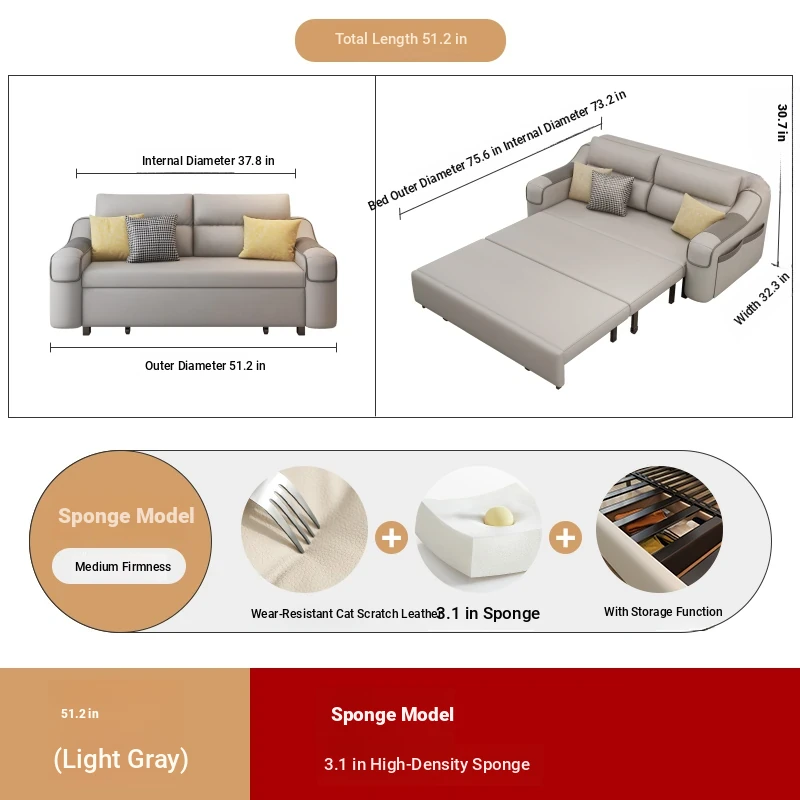 Total Length 51.2 in

Internal Diameter 37.8 in

Outer Diameter 51.2 in

Bed Outer Diameter 75.6 in Internal Diameter 73.2 in

30.7 in

Width 32.3 in

Sponge Model

Medium Firmness

Wear-Resistant Cat Scratch Leathe

3.1 in Sponge

With Storage Function

51.2 in

(Light Gray)

Sponge Model

3.1 in High-Density Sponge